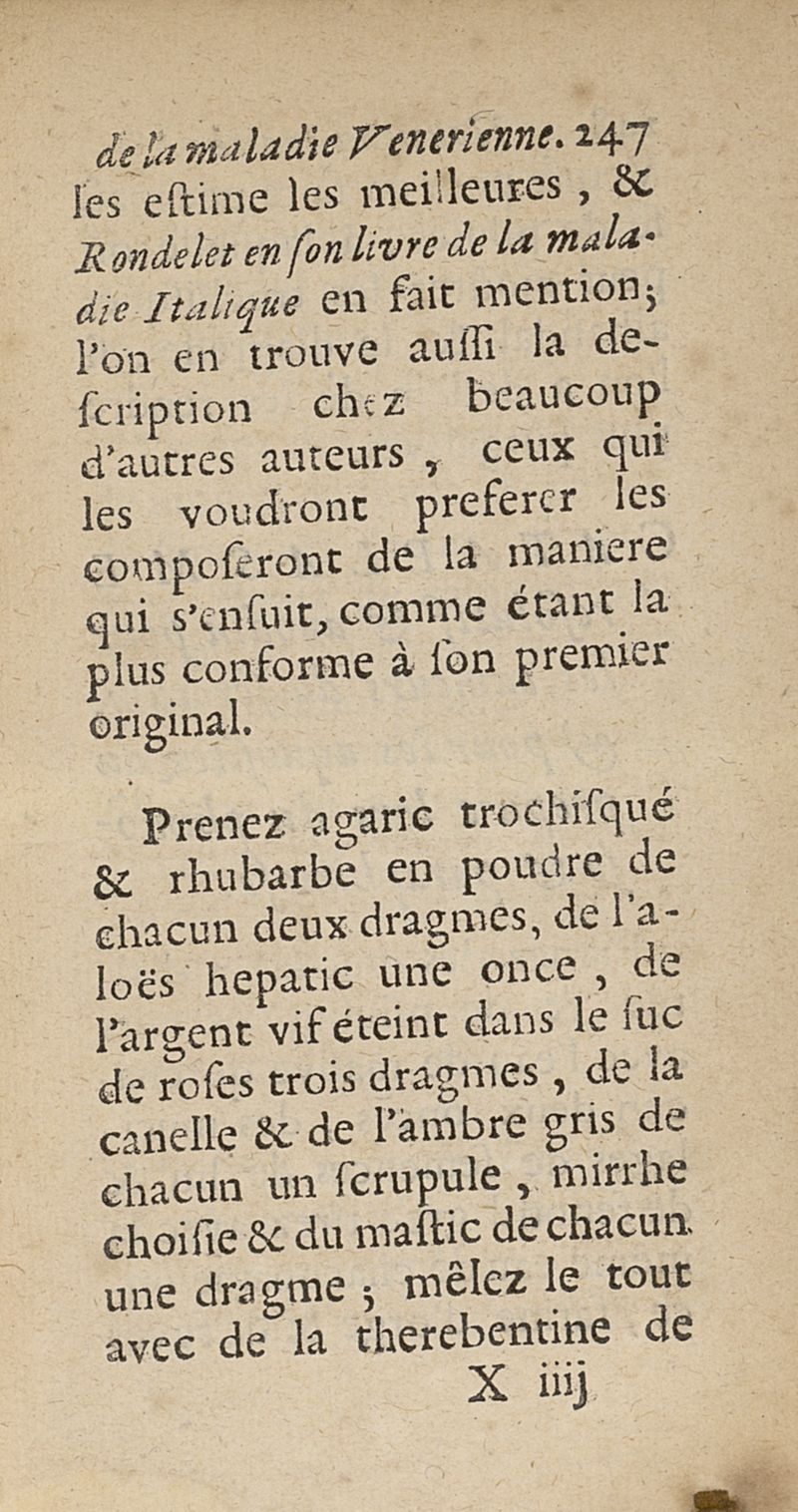 de la maladie Venerienne. 247
les estime les meilleures, & Rondelet en son livre de la maladie Italique en fait mention; l'on en trouve aussi la description chez beaucoup d'autres auteurs, ceux qui les voudront preferer les composeront de la maniere qui s'ensuit, comme étant la plus conforme à son premier original.

Prenez agaric trochisqué & rhubarbe en poudre de chacun deux dragmes, de l'aloës hepatic une once, de l'argent vif éteint dans le suc de roses trois dragmes, de la canelle & de l'ambre gris de chacun un scrupule, mirrhe choisie & du mastic de chacun une dragme; mêlez le tout avec de la therebentine de
X iiij